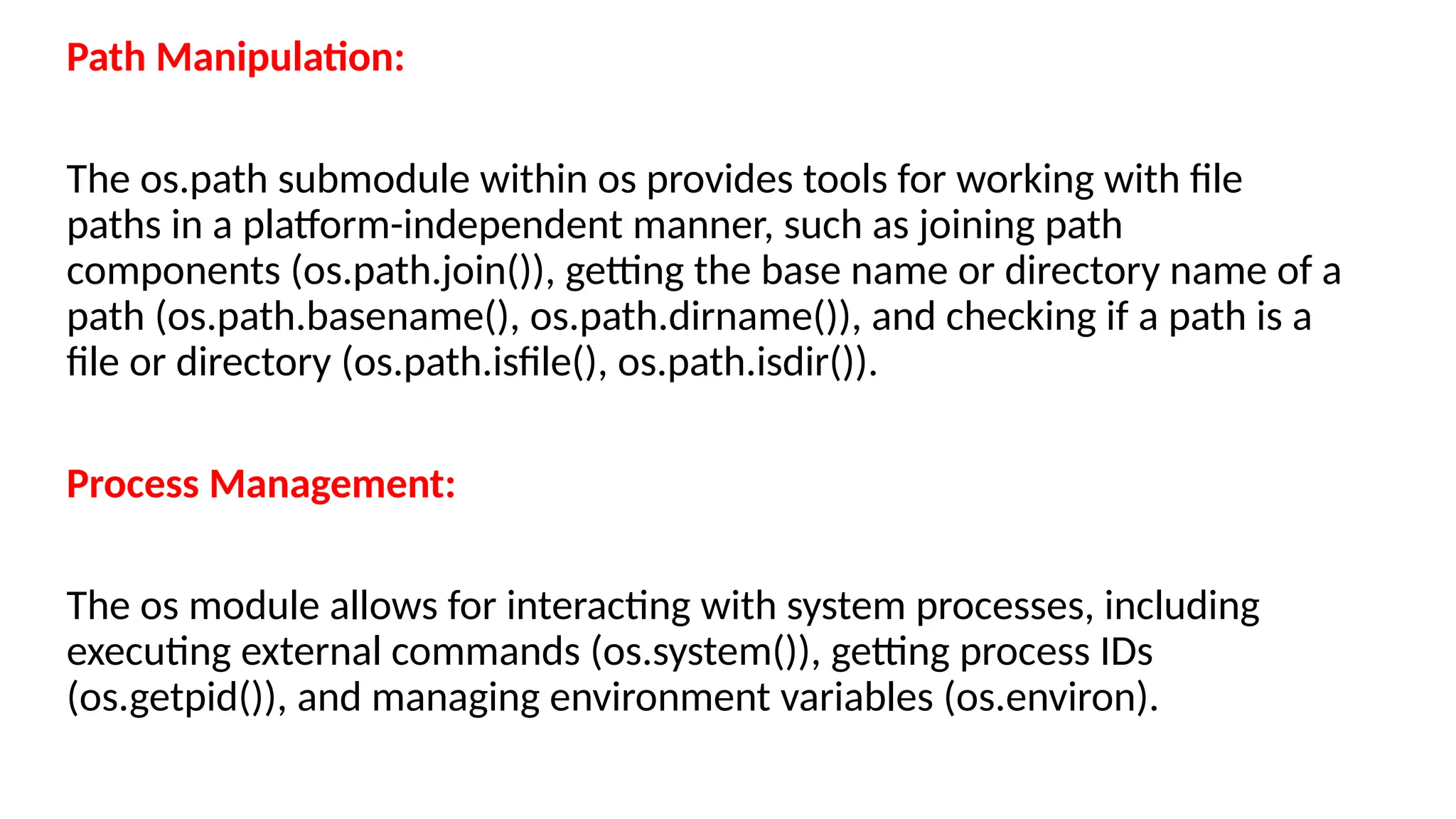 Path Manipulation:

The os.path submodule within os provides tools for working with file paths in a platform-independent manner, such as joining path components (os.path.join()), getting the base name or directory name of a path (os.path.basename(), os.path.dirname()), and checking if a path is a file or directory (os.path.isfile(), os.path.isdir()).

Process Management:

The os module allows for interacting with system processes, including executing external commands (os.system()), getting process IDs (os.getpid()), and managing environment variables (os.environ).